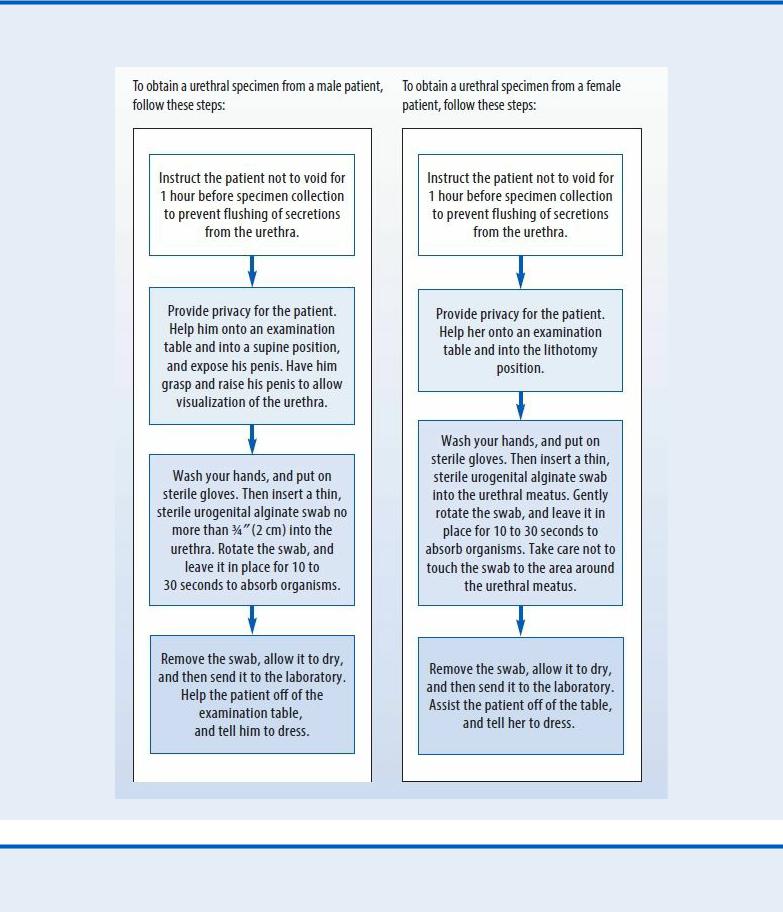 To obtain a urethral specimen from a male patient, follow these steps:

Instruct the patient not to void for 1 hour before specimen collection to prevent flushing of secretions from the urethra.

Provide privacy for the patient. Help him onto an examination table and into a supine position, and expose his penis. Have him grasp and raise his penis to allow visualization of the urethra.

Wash your hands, and put on sterile gloves. Then insert a thin, sterile urogenital alginate swab no more than ¾″ (2 cm) into the urethra. Rotate the swab, and leave it in place for 10 to 30 seconds to absorb organisms.

Remove the swab, allow it to dry, and then send it to the laboratory. Help the patient off of the examination table, and tell him to dress.

To obtain a urethral specimen from a female patient, follow these steps:

Instruct the patient not to void for 1 hour before specimen collection to prevent flushing of secretions from the urethra.

Provide privacy for the patient. Help her onto an examination table and into the lithotomy position.

Wash your hands, and put on sterile gloves. Then insert a thin, sterile urogenital alginate swab into the urethral meatus. Gently rotate the swab, and leave it in place for 10 to 30 seconds to absorb organisms. Take care not to touch the swab to the area around the urethral meatus.

Remove the swab, allow it to dry, and then send it to the laboratory. Assist the patient off of the table, and tell her to dress.